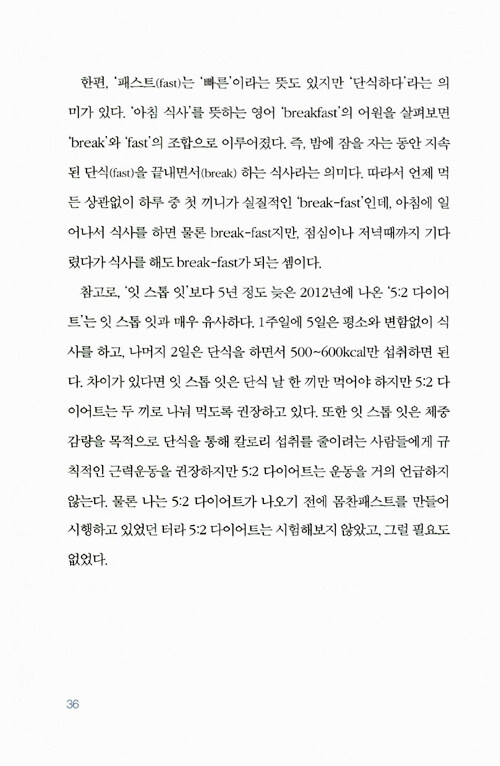 한편, '패스트(fast)는 '빠른'이라는 뜻도 있지만 '단식하다'라는 의미가 있다. '아침 식사'를 뜻하는 영어 'breakfast'의 어원을 살펴보면 'break'와 'fast'의 조합으로 이루어졌다. 즉, 밤에 잠을 자는 동안 지속된 단식(fast)을 끝내면서(break) 하는 식사라는 의미다. 따라서 언제 먹든 상관없이 하루 중 첫 끼니가 실질적인 'break-fast'인데, 아침에 일어나서 식사를 하면 물론 break-fast지만, 점심이나 저녁때까지 기다렸다가 식사를 해도 break-fast가 되는 셈이다.

참고로, '잇 스톱 잇'보다 5년 정도 늦은 2012년에 나온 '5:2 다이어트'는 잇 스톱 잇과 매우 유사하다. 1주일에 5일은 평소와 변함없이 식사를 하고, 나머지 2일은 단식을 하면서 500~600kcal만 섭취하면 된다. 차이가 있다면 잇 스톱 잇은 단식 날 한 끼만 먹어야 하지만 5:2 다이어트는 두 끼로 나눠 먹도록 권장하고 있다. 또한 잇 스톱 잇은 체중 감량을 목적으로 단식을 통해 칼로리 섭취를 줄이려는 사람들에게 규칙적인 근력운동을 권장하지만 5:2 다이어트는 운동을 거의 언급하지 않는다. 물론 나는 5:2 다이어트가 나오기 전에 몸찬패스트를 만들어 시행하고 있었던 터라 5:2 다이어트는 시험해보지 않았고, 그럴 필요도 없었다.

36